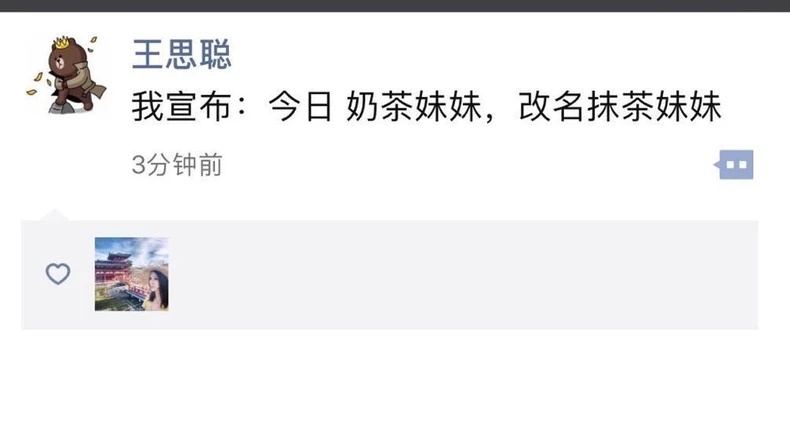 王思聪

我宣布：今日 奶茶妹妹，改名抹茶妹妹

3分钟前